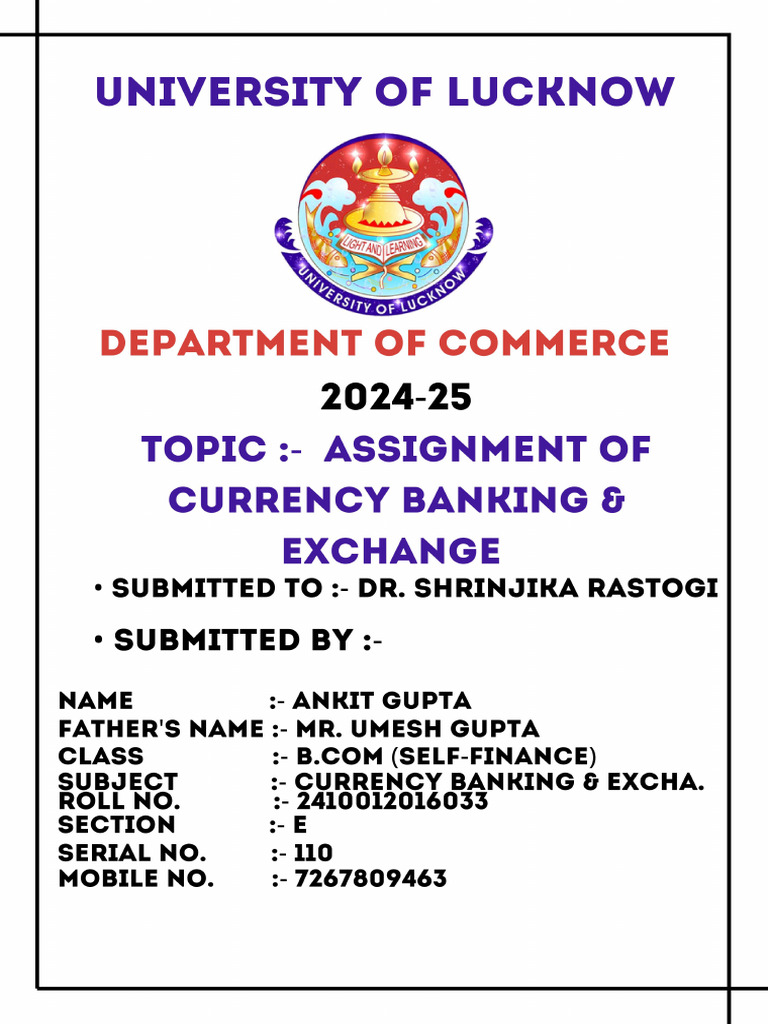 UNIVERSITY OF LUCKNOW

LIGHT AND LEARNING
UNIVERSITY OF LUCKNOW

DEPARTMENT OF COMMERCE

2024-25

TOPIC :- ASSIGNMENT OF CURRENCY BANKING & EXCHANGE

• SUBMITTED TO :- DR. SHRINJIKA RASTOGI

• SUBMITTED BY :-

NAME :- ANKIT GUPTA
FATHER'S NAME :- MR. UMESH GUPTA
CLASS :- B.COM (SELF-FINANCE)
SUBJECT :- CURRENCY BANKING & EXCHA.
ROLL NO. :- 2410012016033
SECTION :- E
SERIAL NO. :- 110
MOBILE NO. :- 7267809463